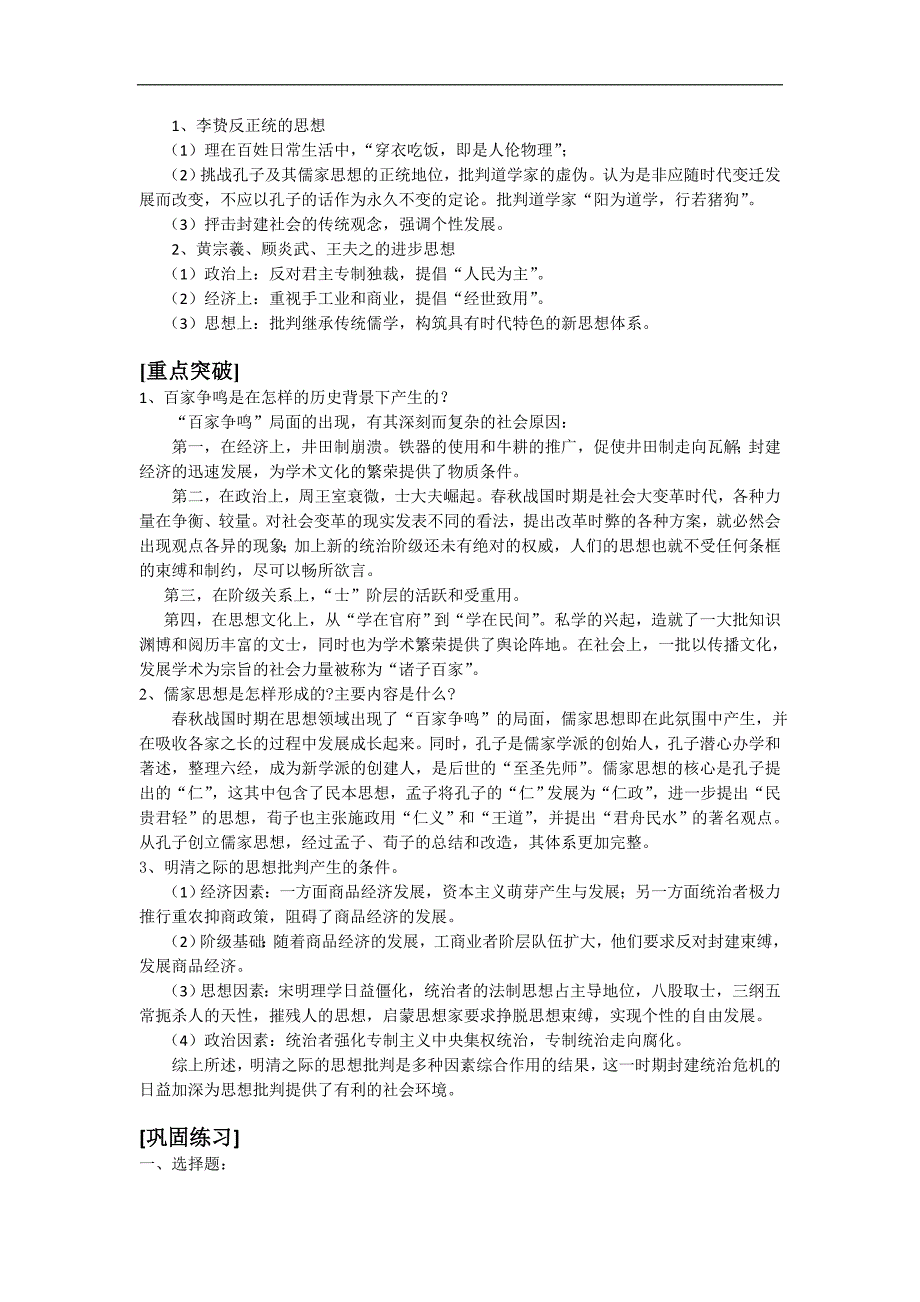 1、李贽反正统的思想

（1）理在百姓日常生活中，“穿衣吃饭，即是人伦物理”；

（2）挑战孔子及其儒家思想的正统地位，批判道学家的虚伪。认为是非应随时代变迁发展而改变，不应以孔子的话作为永久不变的定论。批判道学家“阳为道学，行若猪狗”。

（3）抨击封建社会的传统观念，强调个性发展。

2、黄宗羲、顾炎武、王夫之的进步思想

（1）政治上：反对君主专制独裁，提倡“人民为主”。

（2）经济上：重视手工业和商业，提倡“经世致用”。

（3）思想上：批判继承传统儒学，构筑具有时代特色的新思想体系。

[重点突破]

1、百家争鸣是在怎样的历史背景下产生的？

“百家争鸣”局面的出现，有其深刻而复杂的社会原因：

第一，在经济上，井田制崩溃。铁器的使用和牛耕的推广，促使井田制走向瓦解；封建经济的迅速发展，为学术文化的繁荣提供了物质条件。

第二，在政治上，周王室衰微，士大夫崛起。春秋战国时期是社会大变革时代，各种力量在争衡、较量。对社会变革的现实发表不同的看法，提出改革时弊的各种方案，就必然会出现观点各异的现象；加上新的统治阶级还未有绝对的权威，人们的思想也就不受任何条框的束缚和制约，尽可以畅所欲言。

第三，在阶级关系上，“士”阶层的活跃和受重用。

第四，在思想文化上，从“学在官府”到“学在民间”。私学的兴起，造就了一大批知识渊博和阅历丰富的文士，同时也为学术繁荣提供了舆论阵地。在社会上，一批以传播文化，发展学术为宗旨的社会力量被称为“诸子百家”。

2、儒家思想是怎样形成的?主要内容是什么?

春秋战国时期在思想领域出现了“百家争鸣”的局面，儒家思想即在此氛围中产生，并在吸收各家之长的过程中发展成长起来。同时，孔子是儒家学派的创始人，孔子潜心办学和著述，整理六经，成为新学派的创建人，是后世的“至圣先师”。儒家思想的核心是孔子提出的“仁”，这其中包含了民本思想，孟子将孔子的“仁”发展为“仁政”，进一步提出“民贵君轻”的思想，荀子也主张施政用“仁义”和“王道”，并提出“君舟民水”的著名观点。从孔子创立儒家思想，经过孟子、荀子的总结和改造，其体系更加完整。

3、明清之际的思想批判产生的条件。

（1）经济因素：一方面商品经济发展，资本主义萌芽产生与发展；另一方面统治者极力推行重农抑商政策，阻碍了商品经济的发展。

（2）阶级基础：随着商品经济的发展，工商业者阶层队伍扩大，他们要求反对封建束缚，发展商品经济。

（3）思想因素：宋明理学日益僵化，统治者的法制思想占主导地位，八股取士，三纲五常扼杀人的天性，摧残人的思想，启蒙思想家要求挣脱思想束缚，实现个性的自由发展。

（4）政治因素：统治者强化专制主义中央集权统治，专制统治走向腐化。

综上所述，明清之际的思想批判是多种因素综合作用的结果，这一时期封建统治危机的日益加深为思想批判提供了有利的社会环境。

[巩固练习]

一、选择题：